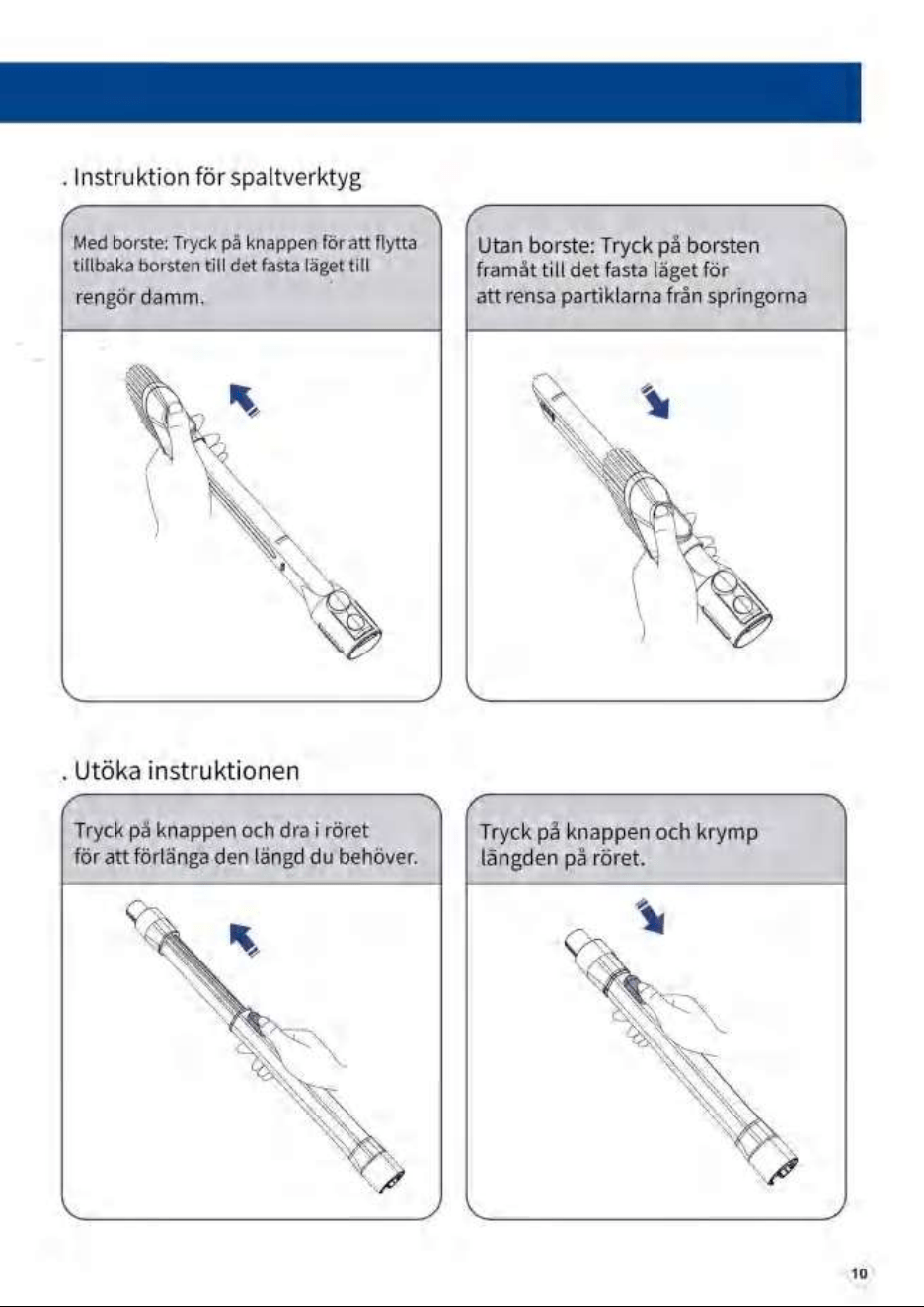 . Instruktion för spaltverktyg

Med borste: Tryck på knappen för att flytta tillbaka borsten till det fasta läget till rengör damm.

Utan borste: Tryck på borsten framåt till det fasta läget för att rensa partiklarna från springorna

. Utöka instruktionen

Tryck på knappen och dra i röret för att förlänga den längd du behöver.

Tryck på knappen och krymp längden på röret.

10